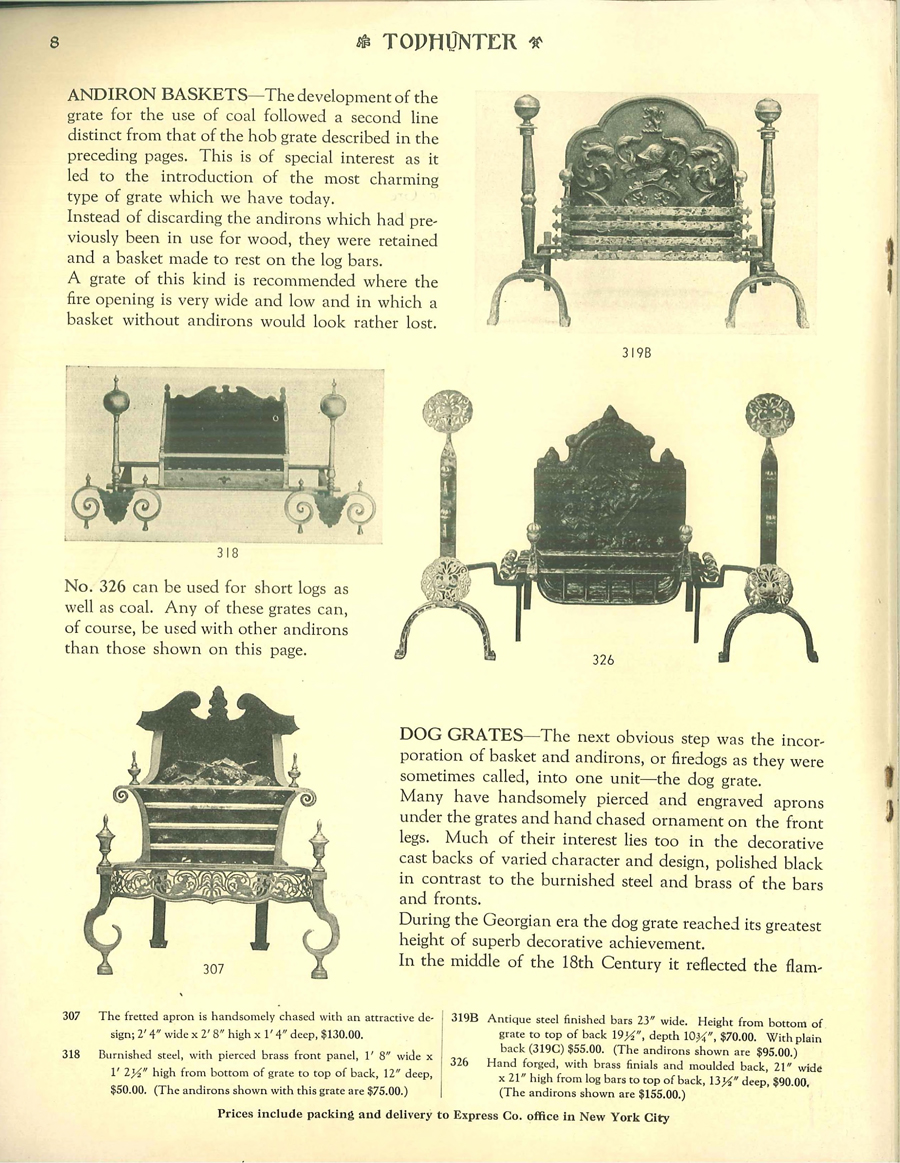 8 TODHUNTER

ANDIRON BASKETS—The development of the grate for the use of coal followed a second line distinct from that of the hob grate described in the preceding pages. This is of special interest as it led to the introduction of the most charming type of grate which we have today.
Instead of discarding the andirons which had previously been in use for wood, they were retained and a basket made to rest on the log bars.
A grate of this kind is recommended where the fire opening is very wide and low and in which a basket without andirons would look rather lost.

319B

318

No. 326 can be used for short logs as well as coal. Any of these grates can, of course, be used with other andirons than those shown on this page.

326

307

DOG GRATES—The next obvious step was the incorporation of basket and andirons, or firedogs as they were sometimes called, into one unit—the dog grate.
Many have handsomely pierced and engraved aprons under the grates and hand chased ornament on the front legs. Much of their interest lies too in the decorative cast backs of varied character and design, polished black in contrast to the burnished steel and brass of the bars and fronts.
During the Georgian era the dog grate reached its greatest height of superb decorative achievement.
In the middle of the 18th Century it reflected the flam-

307 The fretted apron is handsomely chased with an attractive design; 2′ 4″ wide x 2′ 8″ high x 1′ 4″ deep, $130.00.

318 Burnished steel, with pierced brass front panel, 1′ 8″ wide x 1′ 2½″ high from bottom of grate to top of back, 12″ deep, $50.00. (The andirons shown with this grate are $75.00.)

319B Antique steel finished bars 23″ wide. Height from bottom of grate to top of back 19½″, depth 10¾″, $70.00. With plain back (319C) $55.00. (The andirons shown are $95.00.)

326 Hand forged, with brass finials and moulded back, 21″ wide x 21″ high from log bars to top of back, 13½″ deep, $90.00. (The andirons shown are $155.00.)

Prices include packing and delivery to Express Co. office in New York City